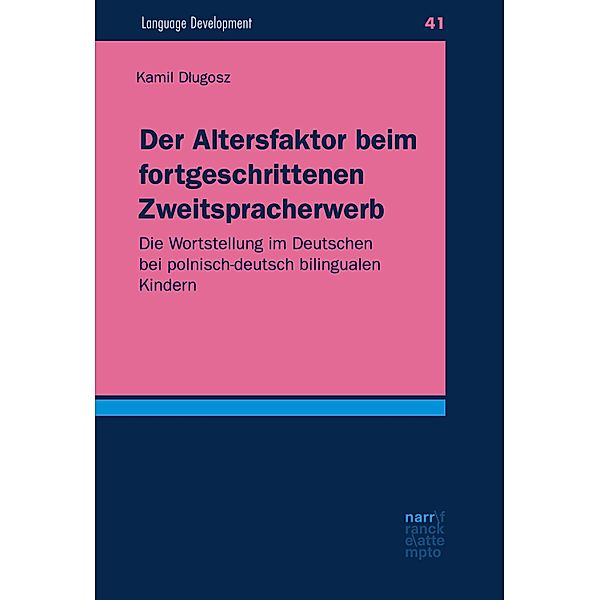 Language Development

41

Kamil Długosz

Der Altersfaktor beim fortgeschrittenen Zweitspracherwerb

Die Wortstellung im Deutschen bei polnisch-deutsch bilingualen Kindern

narr\f
ranck
e\atte
mpto